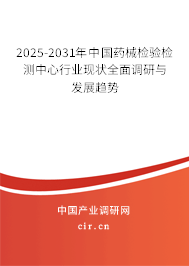 2025-2031年中国药械检验检测中心行业现状全面调研与发展趋势

中国产业调研网

cir.cn